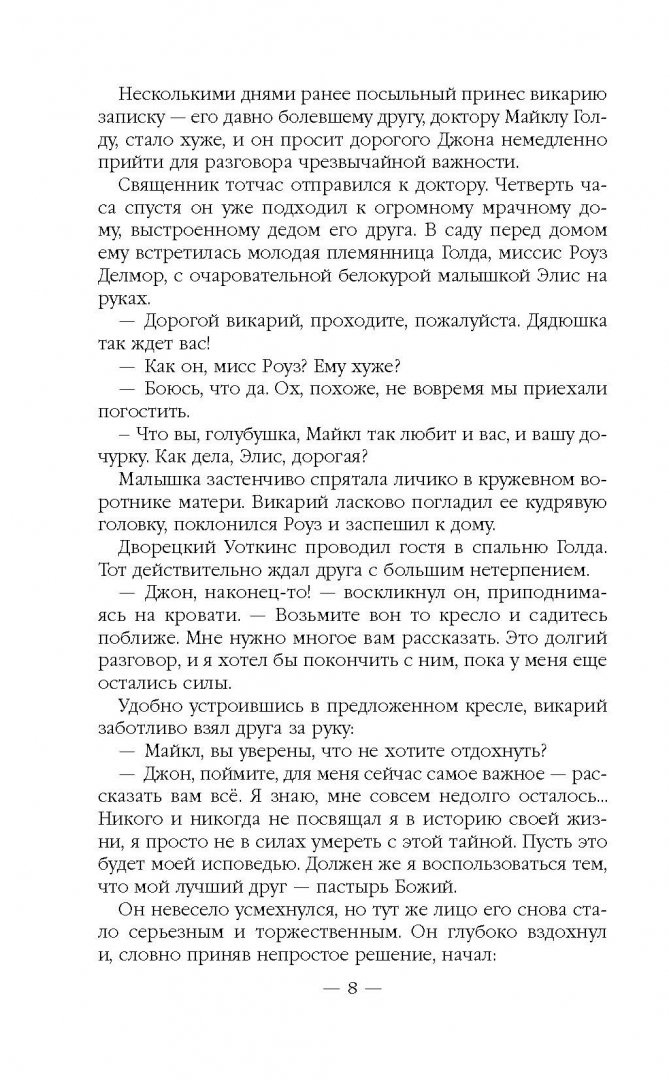 Несколькими днями ранее посыльный принес викарию записку — его давно болевшему другу, доктору Майклу Голду, стало хуже, и он просит дорогого Джона немедленно прийти для разговора чрезвычайной важности.

Священник тотчас отправился к доктору. Четверть часа спустя он уже подходил к огромному мрачному дому, выстроенному дедом его друга. В саду перед домом ему встретилась молодая племянница Голда, миссис Роуз Делмор, с очаровательной белокурой малышкой Элис на руках.

— Дорогой викарий, проходите, пожалуйста. Дядюшка так ждет вас!

— Как он, мисс Роуз? Ему хуже?

— Боюсь, что да. Ох, похоже, не вовремя мы приехали погостить.

– Что вы, голубушка, Майкл так любит и вас, и вашу дочурку. Как дела, Элис, дорогая?

Малышка застенчиво спрятала личико в кружевном воротнике матери. Викарий ласково погладил ее кудрявую головку, поклонился Роуз и заспешил к дому.

Дворецкий Уоткинс проводил гостя в спальню Голда. Тот действительно ждал друга с большим нетерпением.

— Джон, наконец-то! — воскликнул он, приподнимаясь на кровати. — Возьмите вон то кресло и садитесь поближе. Мне нужно многое вам рассказать. Это долгий разговор, и я хотел бы покончить с ним, пока у меня еще остались силы.

Удобно устроившись в предложенном кресле, викарий заботливо взял друга за руку:

— Майкл, вы уверены, что не хотите отдохнуть?

— Джон, поймите, для меня сейчас самое важное — рассказать вам всё. Я знаю, мне совсем недолго осталось... Никого и никогда не посвящал я в историю своей жизни, я просто не в силах умереть с этой тайной. Пусть это будет моей исповедью. Должен же я воспользоваться тем, что мой лучший друг — пастырь Божий.

Он невесело усмехнулся, но тут же лицо его снова стало серьезным и торжественным. Он глубоко вздохнул и, словно приняв непростое решение, начал:

— 8 —